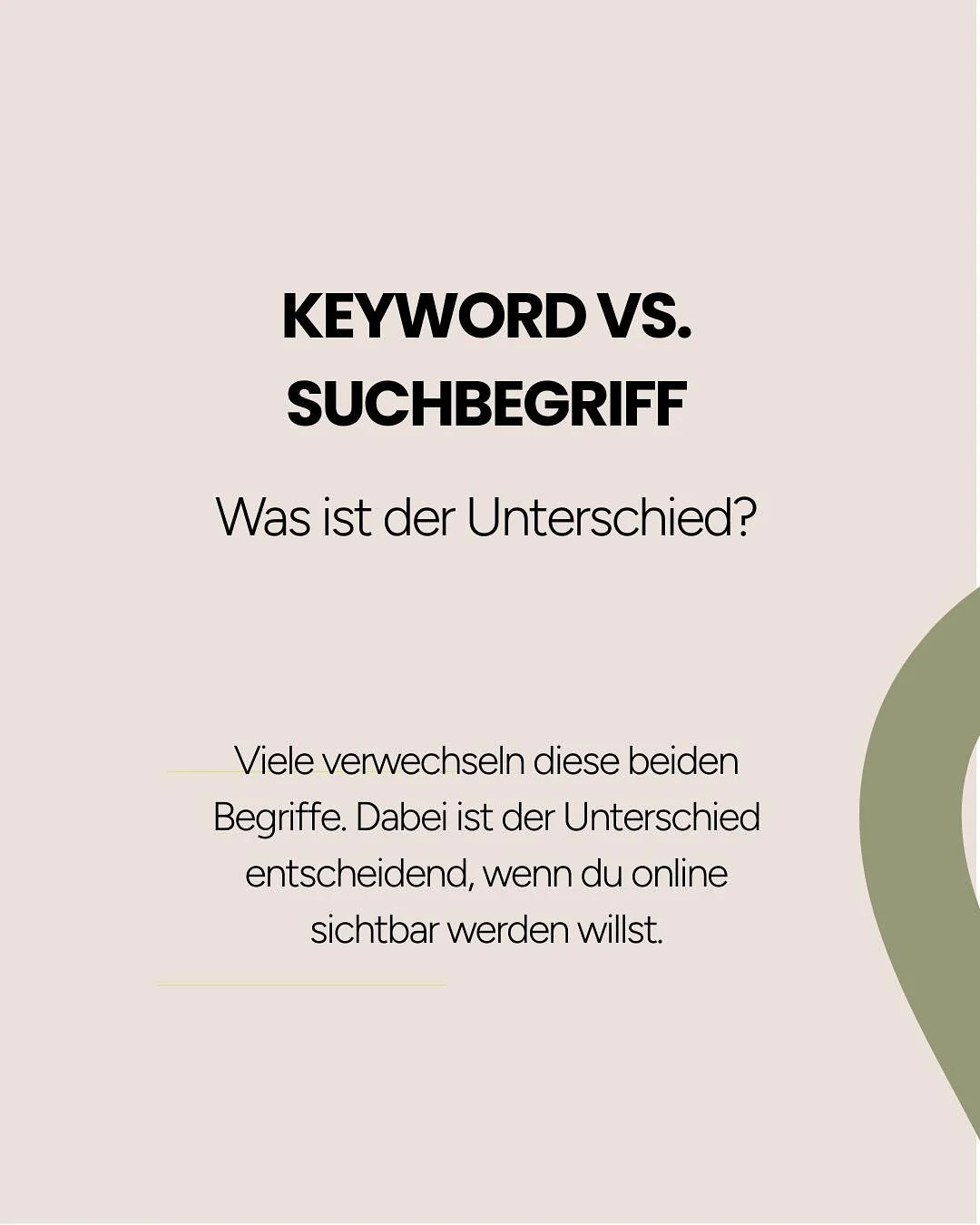 KEYWORD VS. SUCHBEGRIFF

Was ist der Unterschied?

Viele verwechseln diese beiden Begriffe. Dabei ist der Unterschied entscheidend, wenn du online sichtbar werden willst.